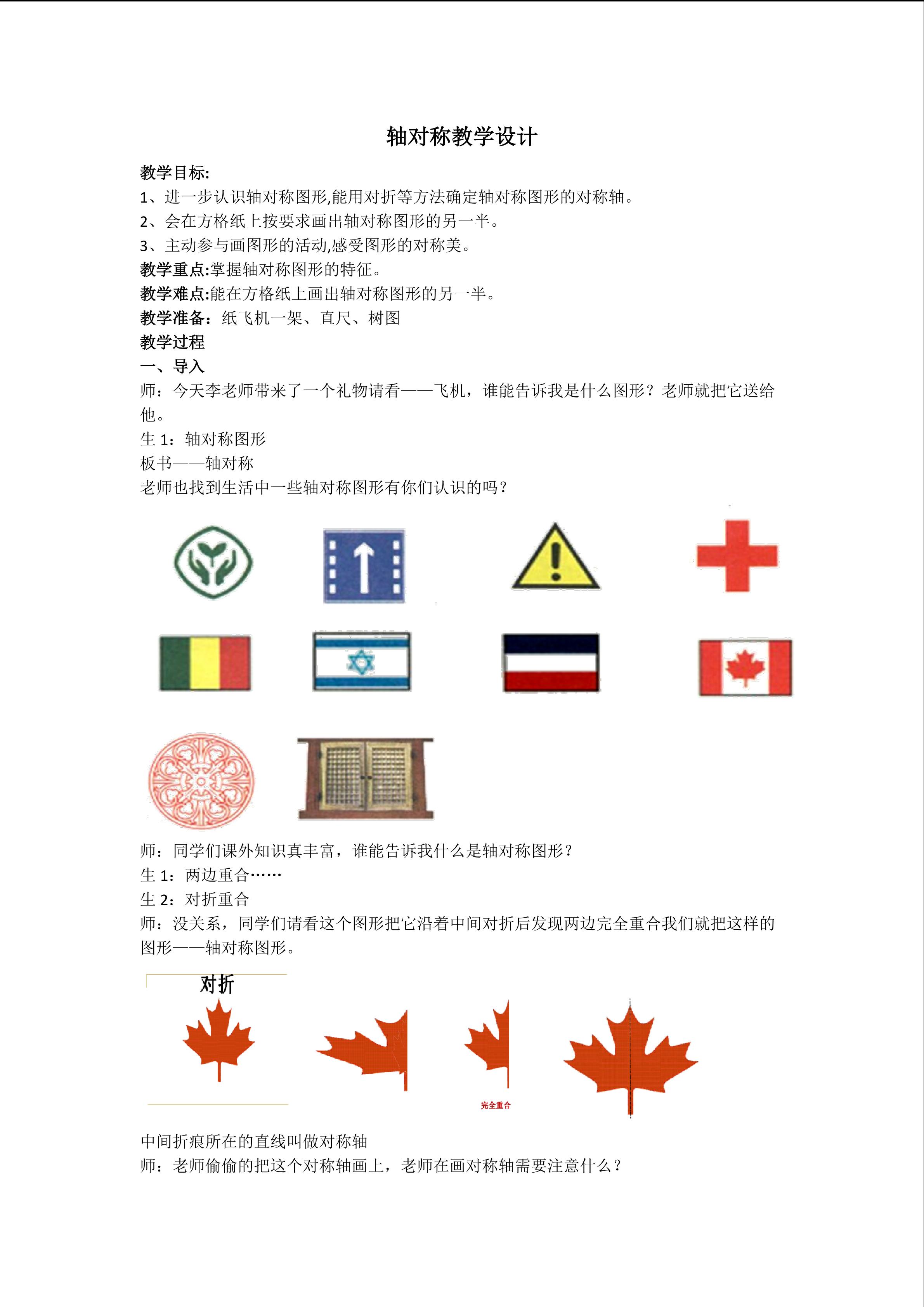 轴对称教学设计

教学目标:

1、进一步认识轴对称图形,能用对折等方法确定轴对称图形的对称轴。

2、会在方格纸上按要求画出轴对称图形的另一半。

3、主动参与画图形的活动,感受图形的对称美。

教学重点:掌握轴对称图形的特征。

教学难点:能在方格纸上画出轴对称图形的另一半。

教学准备：纸飞机一架、直尺、树图

教学过程

一、导入

师：今天李老师带来了一个礼物请看——飞机，谁能告诉我是什么图形？老师就把它送给他。

生1：轴对称图形

板书——轴对称

老师也找到生活中一些轴对称图形有你们认识的吗？

师：同学们课外知识真丰富，谁能告诉我什么是轴对称图形？

生1：两边重合……

生2：对折重合

师：没关系，同学们请看这个图形把它沿着中间对折后发现两边完全重合我们就把这样的图形——轴对称图形。

对折

完全重合

中间折痕所在的直线叫做对称轴

师：老师偷偷的把这个对称轴画上，老师在画对称轴需要注意什么？